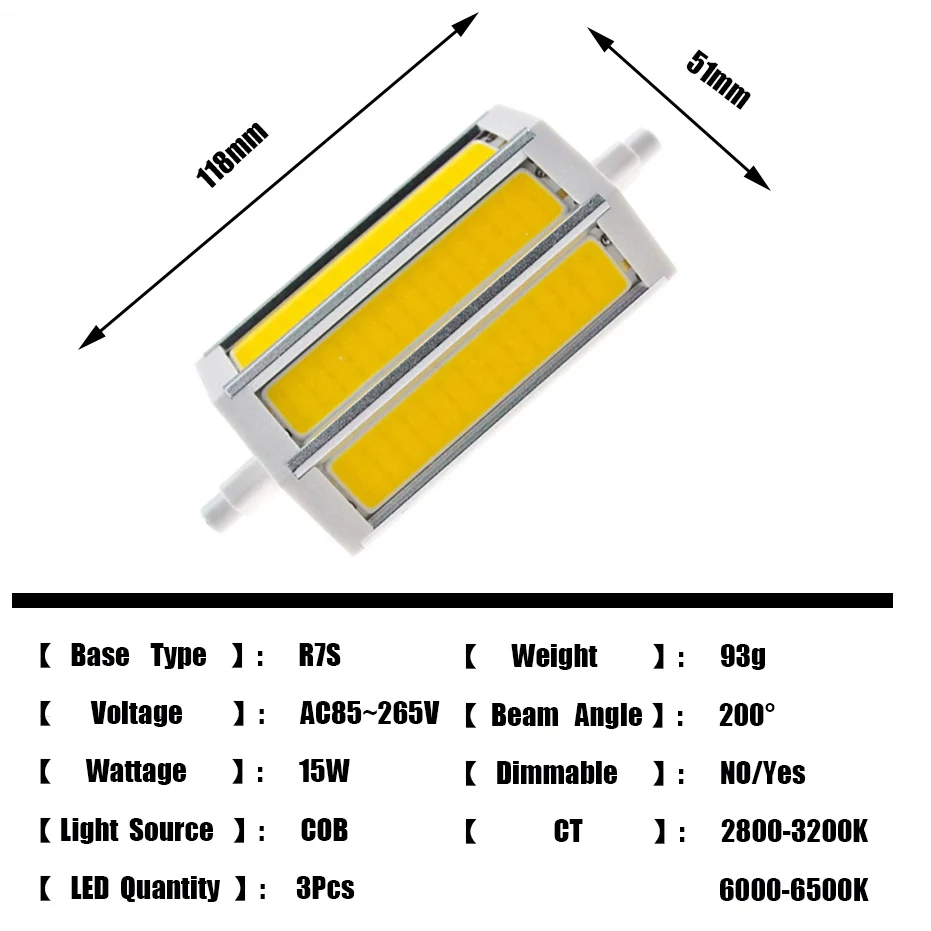 118mm

51mm

【 Base Type 】: R7S
【 Voltage 】: AC85~265V
【 Wattage 】: 15W
【 Light Source 】: COB
【 LED Quantity 】: 3Pcs

【 Weight 】: 93g
【 Beam Angle 】: 200°
【 Dimmable 】: NO/Yes
【 CT 】: 2800-3200K
6000-6500K